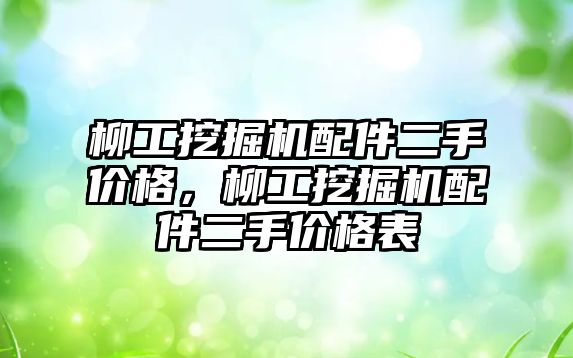 柳工挖掘机配件二手价格，柳工挖掘机配件二手价格表